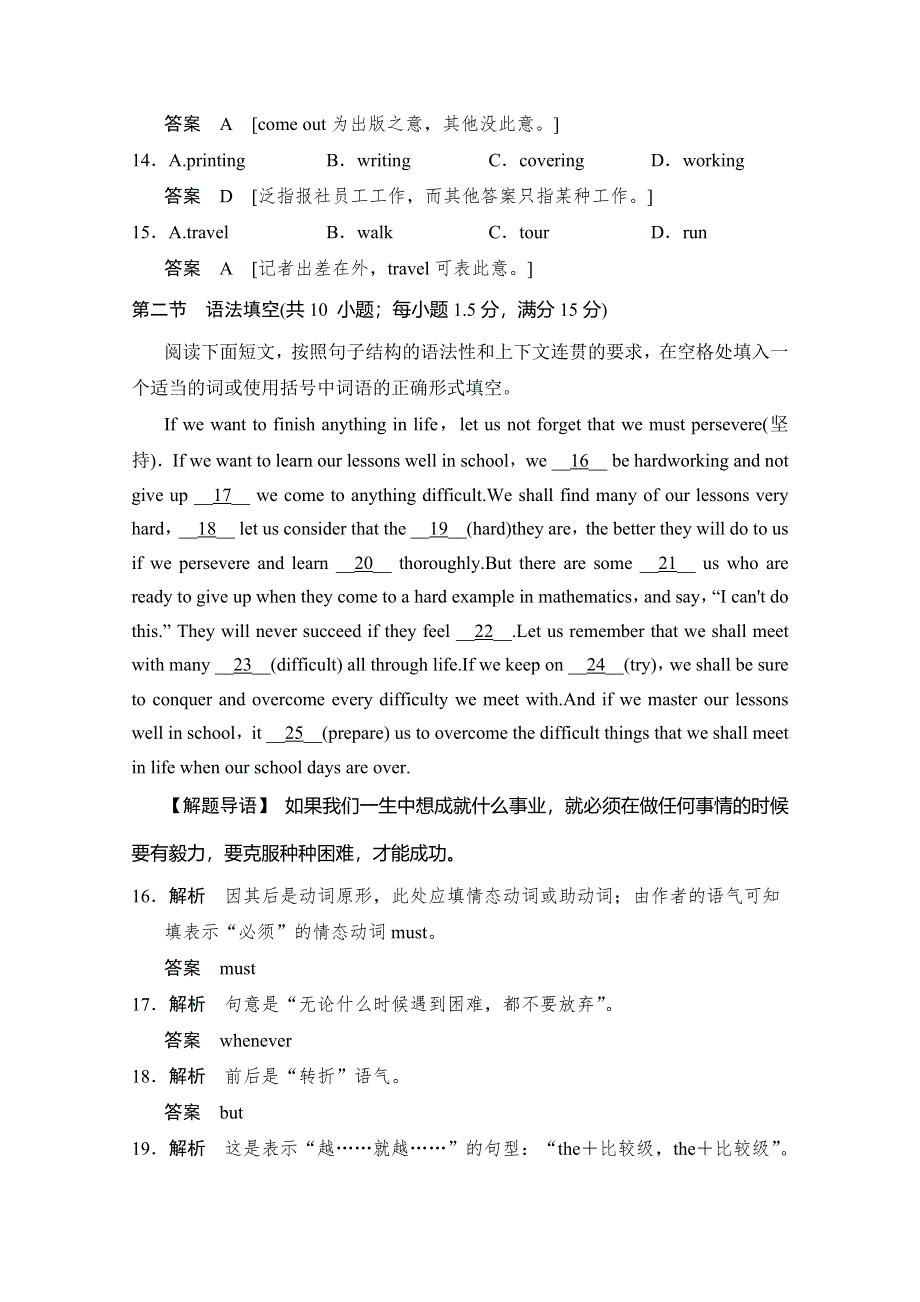 答案　A　[come out 为出版之意，其他没此意。]

14．A.printing　　B．writing　　C．covering　　D．working

答案　D　[泛指报社员工工作，而其他答案只指某种工作。]

15．A.travel　　B．walk　　C．tour　　D．run

答案　A　[记者出差在外，travel 可表此意。]

第二节　语法填空(共 10 小题；每小题 1.5 分，满分 15 分)

阅读下面短文，按照句子结构的语法性和上下文连贯的要求，在空格处填入一个适当的词或使用括号中词语的正确形式填空。

If we want to finish anything in life，let us not forget that we must persevere(坚持)．If we want to learn our lessons well in school，we __16__ be hardworking and not give up __17__ we come to anything difficult.We shall find many of our lessons very hard，__18__ let us consider that the __19__(hard)they are，the better they will do to us if we persevere and learn __20__ thoroughly.But there are some __21__ us who are ready to give up when they come to a hard example in mathematics，and say，“I can't do this.” They will never succeed if they feel __22__.Let us remember that we shall meet with many __23__(difficult) all through life.If we keep on __24__(try)，we shall be sure to conquer and overcome every difficulty we meet with.And if we master our lessons well in school，it __25__(prepare) us to overcome the difficult things that we shall meet in life when our school days are over.

【解题导语】 如果我们一生中想成就什么事业，就必须在做任何事情的时候要有毅力，要克服种种困难，才能成功。

16．解析　因其后是动词原形，此处应填情态动词或助动词；由作者的语气可知填表示“必须”的情态动词 must。

答案　must

17．解析　句意是“无论什么时候遇到困难，都不要放弃”。

答案　whenever

18．解析　前后是“转折”语气。

答案　but

19．解析　这是表示“越……就越……”的句型：“the＋比较级，the＋比较级”。